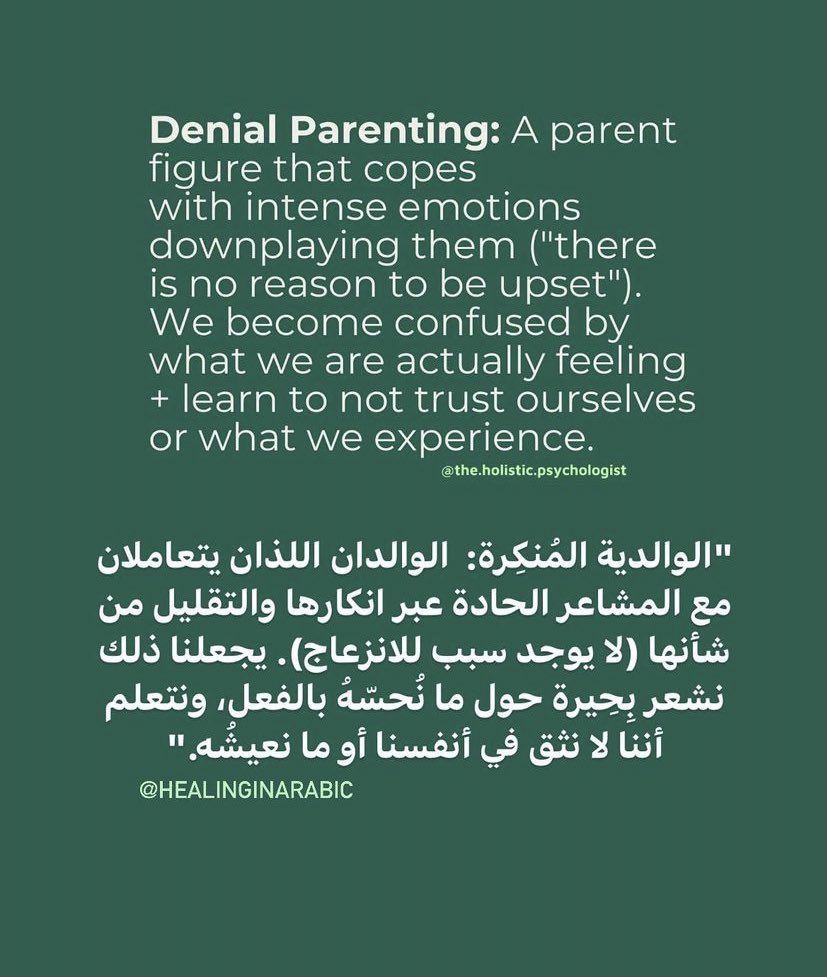 Denial Parenting: A parent figure that copes with intense emotions downplaying them ("there is no reason to be upset"). We become confused by what we are actually feeling + learn to not trust ourselves or what we experience.

@the.holistic.psychologist

"الوالدية المُنكِرة: الوالدان اللذان يتعاملان مع المشاعر الحادة عبر انكارها والتقليل من شأنها (لا يوجد سبب للانزعاج). يجعلنا ذلك نشعر بِحِيرة حول ما نُحسّهُ بالفعل، ونتعلم أننا لا نثق في أنفسنا أو ما نعيشُه."

@HEALINGINARABIC